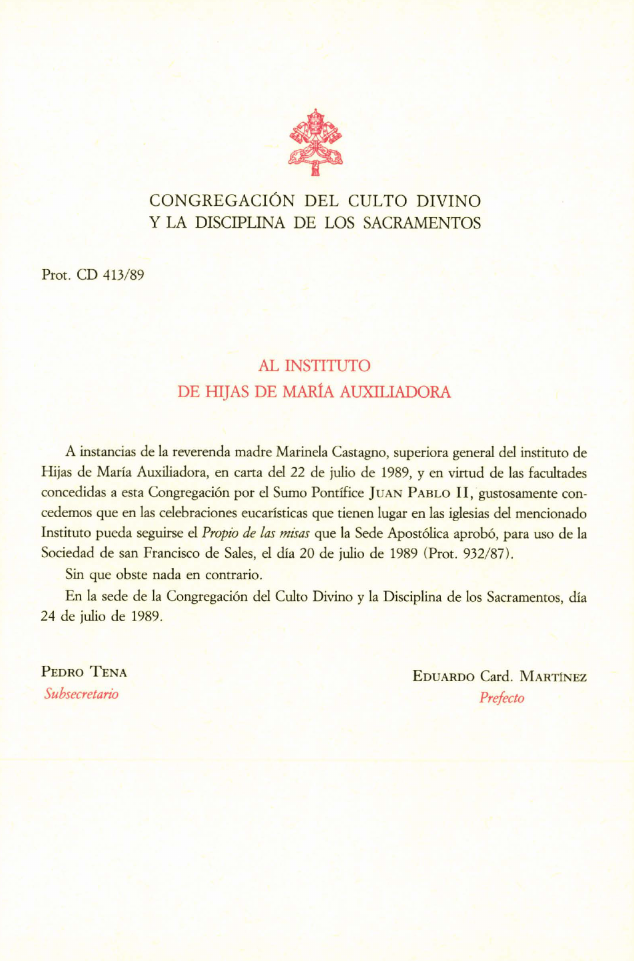 CONGREGACIÓN DEL CULTO DIVINO
Y LA DISCIPLINA DE LOS SACRAMENTOS

Prot. CD 413/89

AL INSTITUTO
DE HIJAS DE MARÍA AUXILIADORA

A instancias de la reverenda madre Marinela Castagno, superiora general del instituto de Hijas de María Auxiliadora, en carta del 22 de julio de 1989, y en virtud de las facultades concedidas a esta Congregación por el Sumo Pontífice JUAN PABLO II, gustosamente concedemos que en las celebraciones eucarísticas que tienen lugar en las iglesias del mencionado Instituto pueda seguirse el Propio de las misas que la Sede Apostólica aprobó, para uso de la Sociedad de san Francisco de Sales, el día 20 de julio de 1989 (Prot. 932/87).

Sin que obste nada en contrario.

En la sede de la Congregación del Culto Divino y la Disciplina de los Sacramentos, día 24 de julio de 1989.

PEDRO TENA
Subsecretario

EDUARDO Card. MARTÍNEZ
Prefecto